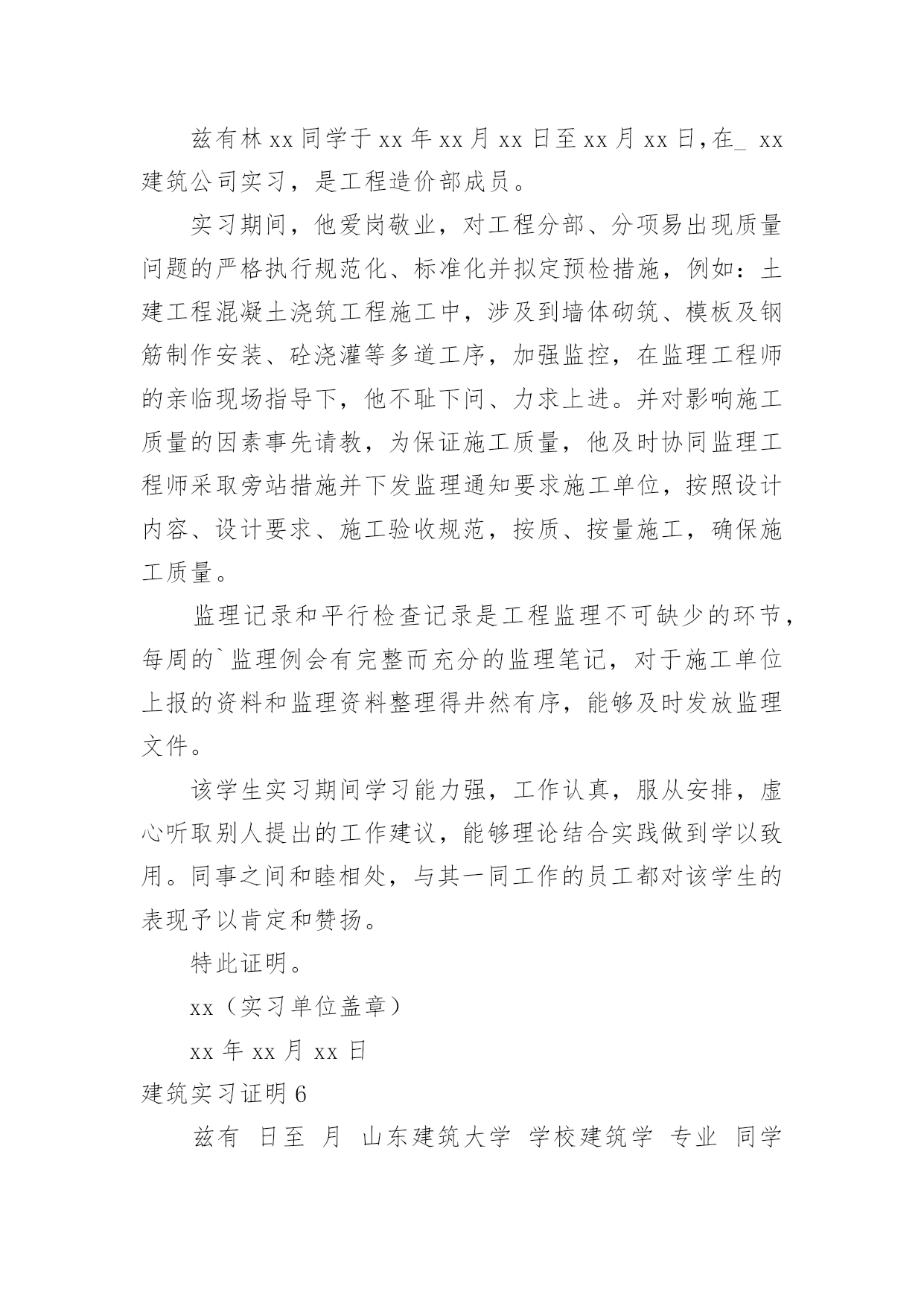 兹有林 xx 同学于 xx 年 xx 月 xx 日至 xx 月 xx 日，在_ xx 建筑公司实习，是工程造价部成员。

实习期间，他爱岗敬业，对工程分部、分项易出现质量问题的严格执行规范化、标准化并拟定预检措施，例如：土建工程混凝土浇筑工程施工中，涉及到墙体砌筑、模板及钢筋制作安装、砼浇灌等多道工序，加强监控，在监理工程师的亲临现场指导下，他不耻下问、力求上进。并对影响施工质量的因素事先请教，为保证施工质量，他及时协同监理工程师采取旁站措施并下发监理通知要求施工单位，按照设计内容、设计要求、施工验收规范，按质、按量施工，确保施工质量。

监理记录和平行检查记录是工程监理不可缺少的环节，每周的`监理例会有完整而充分的监理笔记，对于施工单位上报的资料和监理资料整理得井然有序，能够及时发放监理文件。

该学生实习期间学习能力强，工作认真，服从安排，虚心听取别人提出的工作建议，能够理论结合实践做到学以致用。同事之间和睦相处，与其一同工作的员工都对该学生的表现予以肯定和赞扬。

特此证明。

xx（实习单位盖章）

xx 年 xx 月 xx 日

建筑实习证明 6

兹有 日至 月 山东建筑大学 学校建筑学 专业 同学